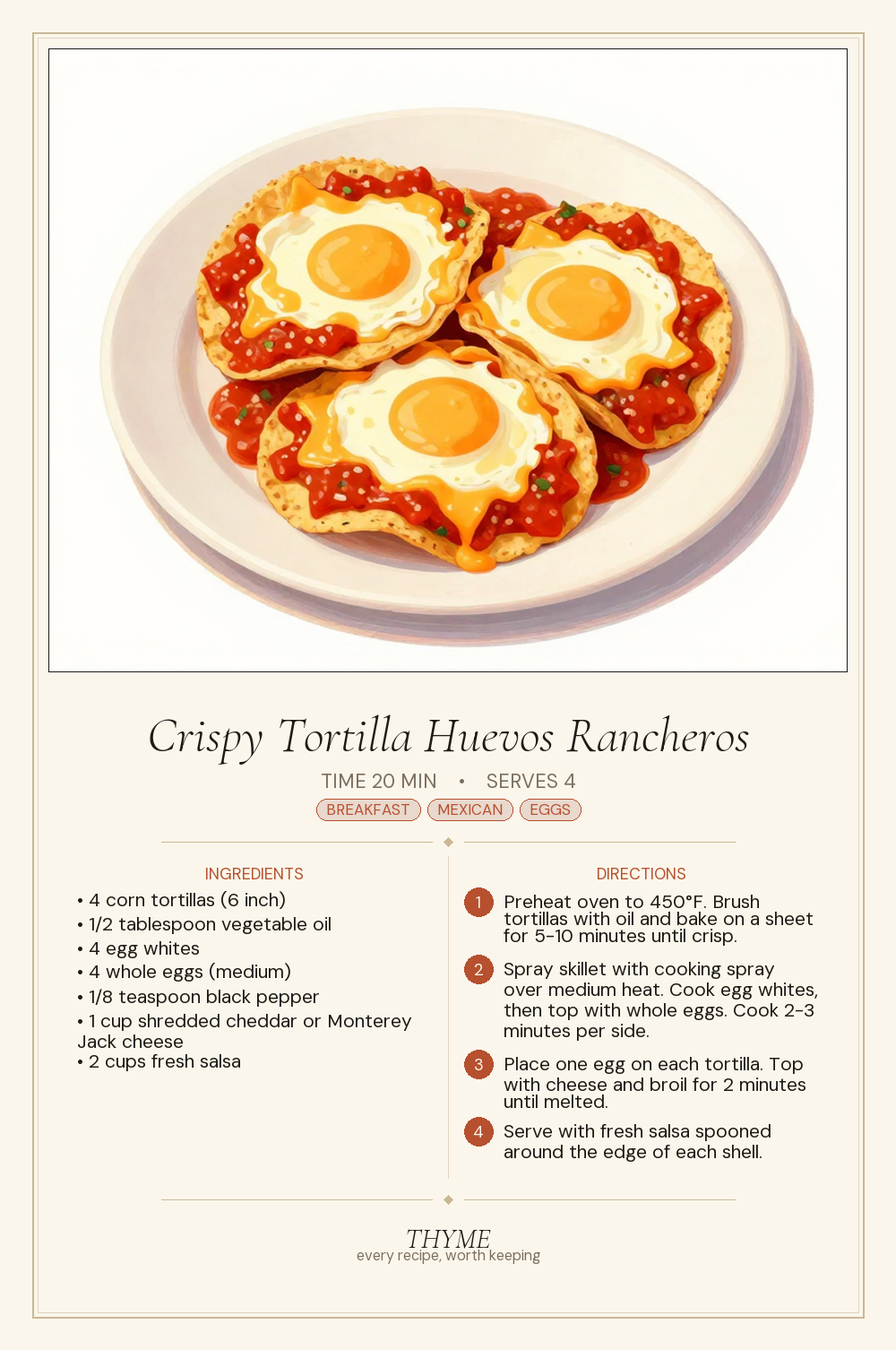 Crispy Tortilla Huevos Rancheros

TIME 20 MIN • SERVES 4

BREAKFAST MEXICAN EGGS

INGREDIENTS

• 4 corn tortillas (6 inch)
• 1/2 tablespoon vegetable oil
• 4 egg whites
• 4 whole eggs (medium)
• 1/8 teaspoon black pepper
• 1 cup shredded cheddar or Monterey Jack cheese
• 2 cups fresh salsa

DIRECTIONS

1 Preheat oven to 450°F. Brush tortillas with oil and bake on a sheet for 5-10 minutes until crisp.

2 Spray skillet with cooking spray over medium heat. Cook egg whites, then top with whole eggs. Cook 2-3 minutes per side.

3 Place one egg on each tortilla. Top with cheese and broil for 2 minutes until melted.

4 Serve with fresh salsa spooned around the edge of each shell.

THYME
every recipe, worth keeping